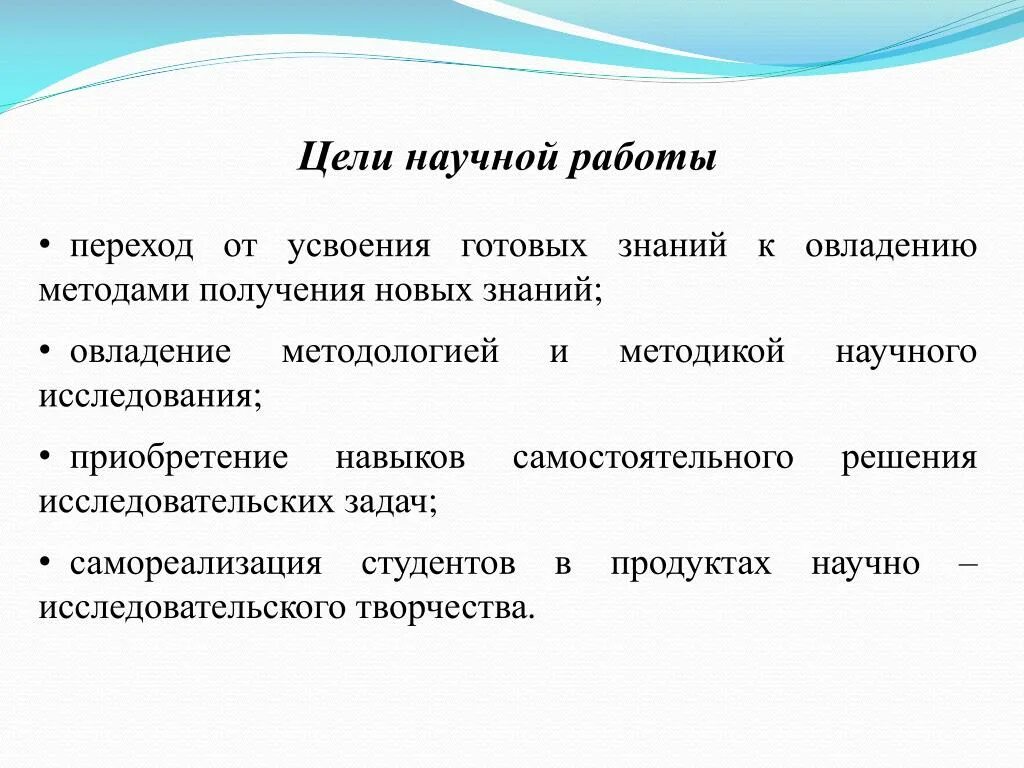 Цели научной работы

• переход от усвоения готовых знаний к овладению методами получения новых знаний;

• овладение методологией и методикой научного исследования;

• приобретение навыков самостоятельного решения исследовательских задач;

• самореализация студентов в продуктах научно – исследовательского творчества.